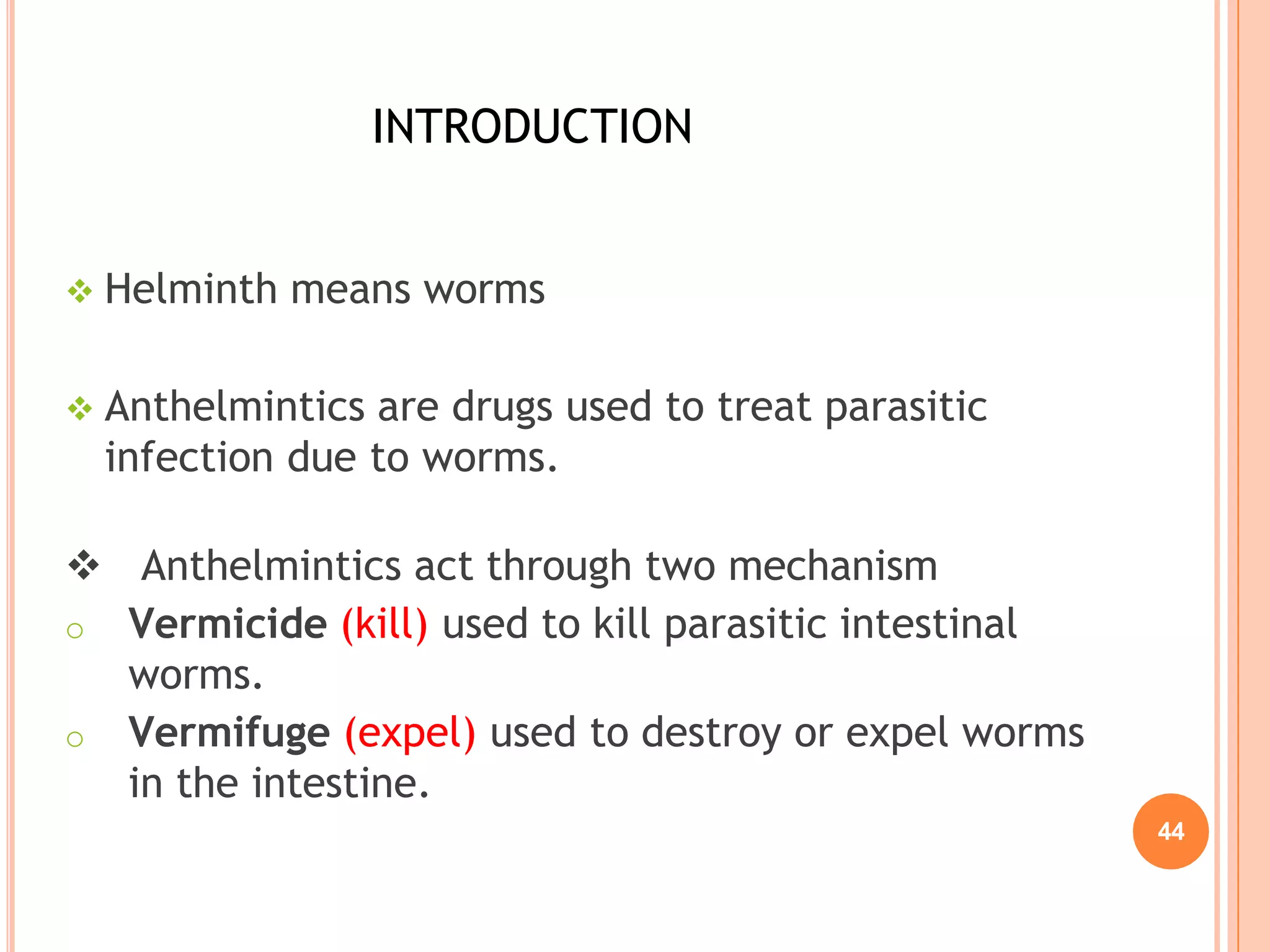 INTRODUCTION

❖ Helminth means worms

❖ Anthelmintics are drugs used to treat parasitic infection due to worms.

❖ Anthelmintics act through two mechanism

○ Vermicide (kill) used to kill parasitic intestinal worms.

○ Vermifuge (expel) used to destroy or expel worms in the intestine.

44